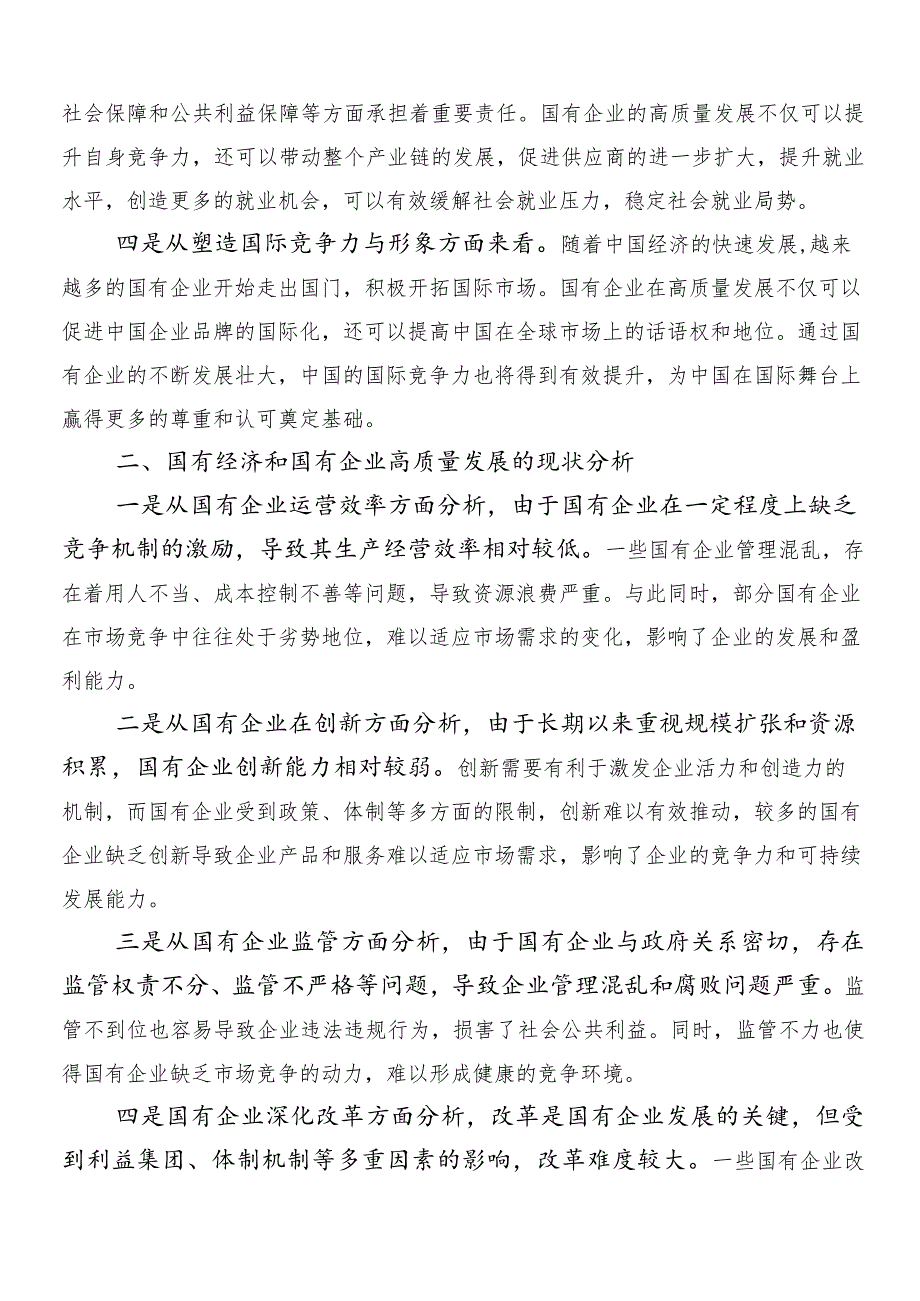 社会保障和公共利益保障等方面承担着重要责任。国有企业的高质量发展不仅可以提升自身竞争力，还可以带动整个产业链的发展，促进供应商的进一步扩大，提升就业水平，创造更多的就业机会，可以有效缓解社会就业压力，稳定社会就业局势。

四是从塑造国际竞争力与形象方面来看。随着中国经济的快速发展,越来越多的国有企业开始走出国门，积极开拓国际市场。国有企业在高质量发展不仅可以促进中国企业品牌的国际化，还可以提高中国在全球市场上的话语权和地位。通过国有企业的不断发展壮大，中国的国际竞争力也将得到有效提升，为中国在国际舞台上赢得更多的尊重和认可奠定基础。

二、国有经济和国有企业高质量发展的现状分析

一是从国有企业运营效率方面分析，由于国有企业在一定程度上缺乏竞争机制的激励，导致其生产经营效率相对较低。一些国有企业管理混乱，存在着用人不当、成本控制不善等问题，导致资源浪费严重。与此同时，部分国有企业在市场竞争中往往处于劣势地位，难以适应市场需求的变化，影响了企业的发展和盈利能力。

二是从国有企业在创新方面分析，由于长期以来重视规模扩张和资源积累，国有企业创新能力相对较弱。创新需要有利于激发企业活力和创造力的机制，而国有企业受到政策、体制等多方面的限制，创新难以有效推动，较多的国有企业缺乏创新导致企业产品和服务难以适应市场需求，影响了企业的竞争力和可持续发展能力。

三是从国有企业监管方面分析，由于国有企业与政府关系密切，存在监管权责不分、监管不严格等问题，导致企业管理混乱和腐败问题严重。监管不到位也容易导致企业违法违规行为，损害了社会公共利益。同时，监管不力也使得国有企业缺乏市场竞争的动力，难以形成健康的竞争环境。

四是国有企业深化改革方面分析，改革是国有企业发展的关键，但受到利益集团、体制机制等多重因素的影响，改革难度较大。一些国有企业改